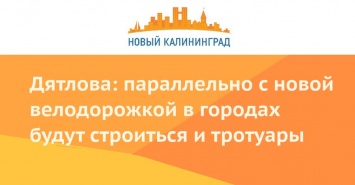 НОВЫЙ КАЛИНИНГРАД

Дятлова: параллельно с новой велодорожкой в городах будут строиться и тротуары